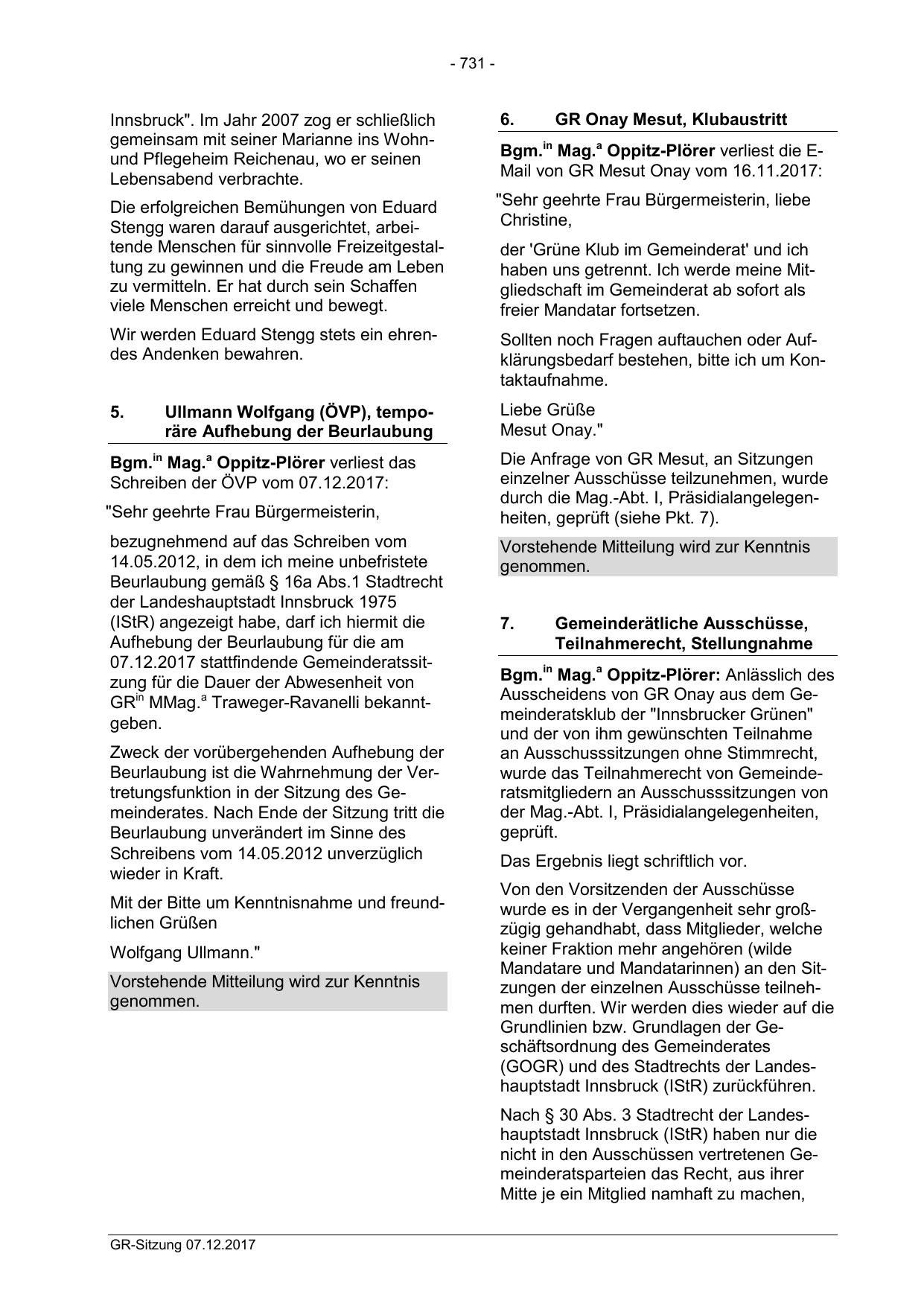 - 731 -

Innsbruck". Im Jahr 2007 zog er schließlich gemeinsam mit seiner Marianne ins Wohn- und Pflegeheim Reichenau, wo er seinen Lebensabend verbrachte.

Die erfolgreichen Bemühungen von Eduard Stengg waren darauf ausgerichtet, arbeitende Menschen für sinnvolle Freizeitgestaltung zu gewinnen und die Freude am Leben zu vermitteln. Er hat durch sein Schaffen viele Menschen erreicht und bewegt.

Wir werden Eduard Stengg stets ein ehrendes Andenken bewahren.

5. Ullmann Wolfgang (ÖVP), temporäre Aufhebung der Beurlaubung

Bgm.$^{in}$ Mag.$^{a}$ Oppitz-Plörer verliest das Schreiben der ÖVP vom 07.12.2017:

"Sehr geehrte Frau Bürgermeisterin,

bezugnehmend auf das Schreiben vom 14.05.2012, in dem ich meine unbefristete Beurlaubung gemäß § 16a Abs.1 Stadtrecht der Landeshauptstadt Innsbruck 1975 (IStR) angezeigt habe, darf ich hiermit die Aufhebung der Beurlaubung für die am 07.12.2017 stattfindende Gemeinderatssitzung für die Dauer der Abwesenheit von GR$^{in}$ MMag.$^{a}$ Traweger-Ravanelli bekanntgeben.

Zweck der vorübergehenden Aufhebung der Beurlaubung ist die Wahrnehmung der Vertretungsfunktion in der Sitzung des Gemeinderates. Nach Ende der Sitzung tritt die Beurlaubung unverändert im Sinne des Schreibens vom 14.05.2012 unverzüglich wieder in Kraft.

Mit der Bitte um Kenntnisnahme und freundlichen Grüßen

Wolfgang Ullmann."

Vorstehende Mitteilung wird zur Kenntnis genommen.

6. GR Onay Mesut, Klubaustritt

Bgm.$^{in}$ Mag.$^{a}$ Oppitz-Plörer verliest die E-Mail von GR Mesut Onay vom 16.11.2017:

"Sehr geehrte Frau Bürgermeisterin, liebe Christine,

der 'Grüne Klub im Gemeinderat' und ich haben uns getrennt. Ich werde meine Mitgliedschaft im Gemeinderat ab sofort als freier Mandatar fortsetzen.

Sollten noch Fragen auftauchen oder Aufklärungsbedarf bestehen, bitte ich um Kontaktaufnahme.

Liebe Grüße
Mesut Onay."

Die Anfrage von GR Mesut, an Sitzungen einzelner Ausschüsse teilzunehmen, wurde durch die Mag.-Abt. I, Präsidialangelegenheiten, geprüft (siehe Pkt. 7).

Vorstehende Mitteilung wird zur Kenntnis genommen.

7. Gemeinderätliche Ausschüsse, Teilnahmerecht, Stellungnahme

Bgm.$^{in}$ Mag.$^{a}$ Oppitz-Plörer: Anlässlich des Ausscheidens von GR Onay aus dem Gemeinderatsklub der "Innsbrucker Grünen" und der von ihm gewünschten Teilnahme an Ausschusssitzungen ohne Stimmrecht, wurde das Teilnahmerecht von Gemeinderatsmitgliedern an Ausschusssitzungen von der Mag.-Abt. I, Präsidialangelegenheiten, geprüft.

Das Ergebnis liegt schriftlich vor.

Von den Vorsitzenden der Ausschüsse wurde es in der Vergangenheit sehr großzügig gehandhabt, dass Mitglieder, welche keiner Fraktion mehr angehören (wilde Mandatare und Mandatarinnen) an den Sitzungen der einzelnen Ausschüsse teilnehmen durften. Wir werden dies wieder auf die Grundlinien bzw. Grundlagen der Geschäftsordnung des Gemeinderates (GOGR) und des Stadtrechts der Landeshauptstadt Innsbruck (IStR) zurückführen.

Nach § 30 Abs. 3 Stadtrecht der Landeshauptstadt Innsbruck (IStR) haben nur die nicht in den Ausschüssen vertretenen Gemeinderatsparteien das Recht, aus ihrer Mitte je ein Mitglied namhaft zu machen,

GR-Sitzung 07.12.2017